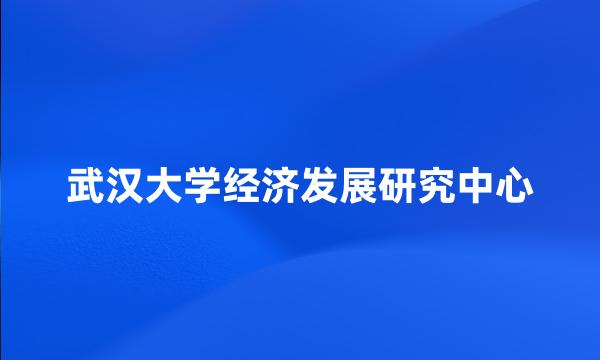 武汉大学经济发展研究中心